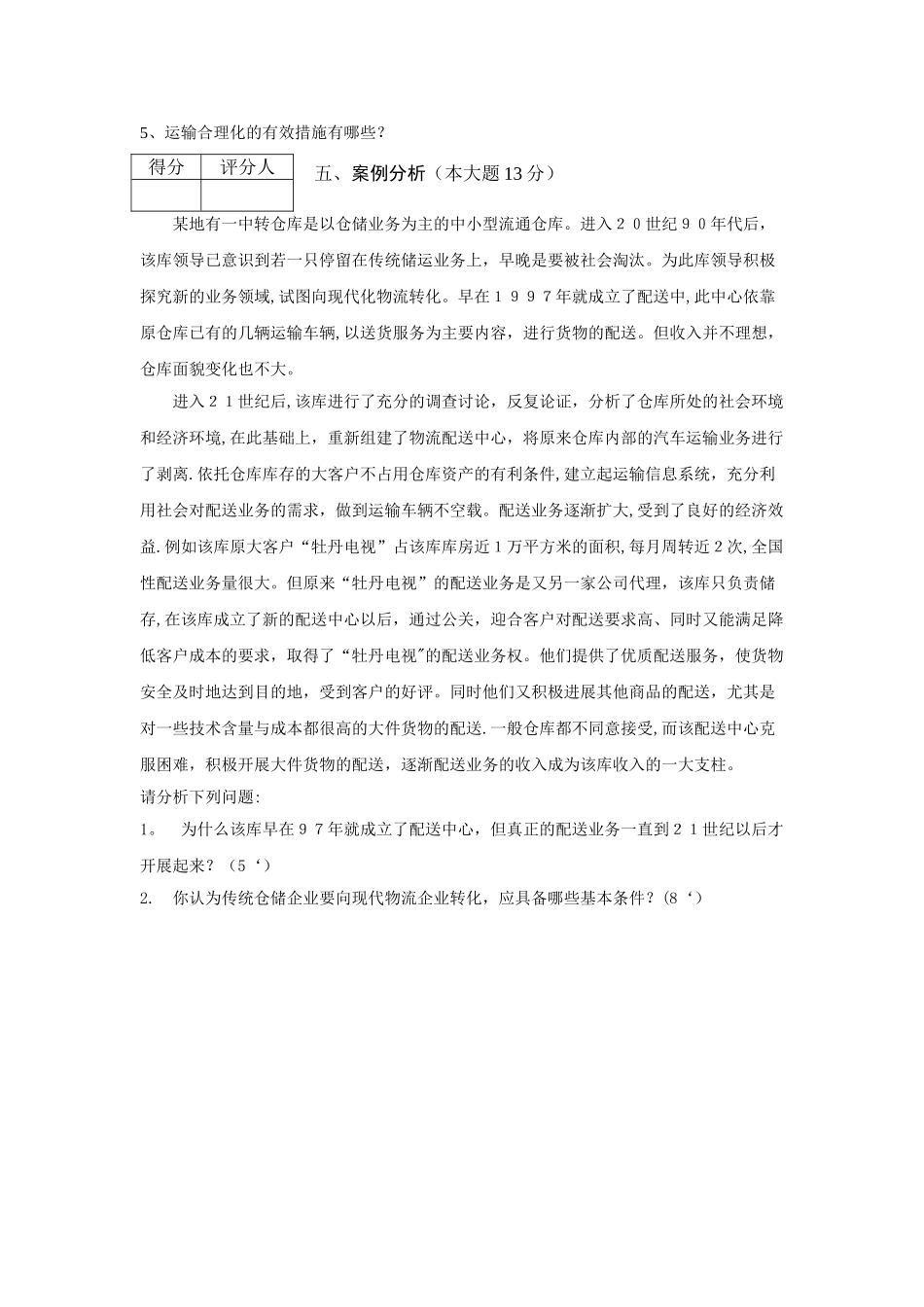 5、运输合理化的有效措施有哪些？

| 得分 | 评分人 |
|---|---|
| | |

五、案例分析（本大题13分）

某地有一中转仓库是以仓储业务为主的中小型流通仓库。进入２０世纪９０年代后，该库领导已意识到若一只停留在传统储运业务上，早晚是要被社会淘汰。为此库领导积极探究新的业务领域,试图向现代化物流转化。早在１９９７年就成立了配送中,此中心依靠原仓库已有的几辆运输车辆,以送货服务为主要内容，进行货物的配送。但收入并不理想，仓库面貌变化也不大。

进入２１世纪后,该库进行了充分的调查讨论，反复论证，分析了仓库所处的社会环境和经济环境,在此基础上，重新组建了物流配送中心，将原来仓库内部的汽车运输业务进行了剥离.依托仓库库存的大客户不占用仓库资产的有利条件,建立起运输信息系统，充分利用社会对配送业务的需求，做到运输车辆不空载。配送业务逐渐扩大,受到了良好的经济效益.例如该库原大客户“牡丹电视”占该库库房近１万平方米的面积,每月周转近２次,全国性配送业务量很大。但原来“牡丹电视”的配送业务是又另一家公司代理，该库只负责储存,在该库成立了新的配送中心以后，通过公关，迎合客户对配送要求高、同时又能满足降低客户成本的要求，取得了“牡丹电视"的配送业务权。他们提供了优质配送服务，使货物安全及时地达到目的地，受到客户的好评。同时他们又积极进展其他商品的配送，尤其是对一些技术含量与成本都很高的大件货物的配送.一般仓库都不同意接受,而该配送中心克服困难，积极开展大件货物的配送，逐渐配送业务的收入成为该库收入的一大支柱。

请分析下列问题:

1。　为什么该库早在９７年就成立了配送中心，但真正的配送业务一直到２１世纪以后才开展起来？（5‘）

2.　你认为传统仓储企业要向现代物流企业转化，应具备哪些基本条件？(8‘)